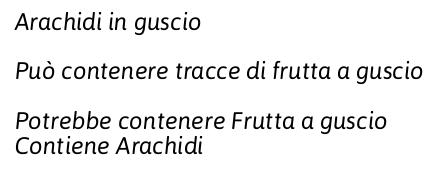 Arachidi in guscio

Può contenere tracce di frutta a guscio

Potrebbe contenere Frutta a guscio
Contiene Arachidi